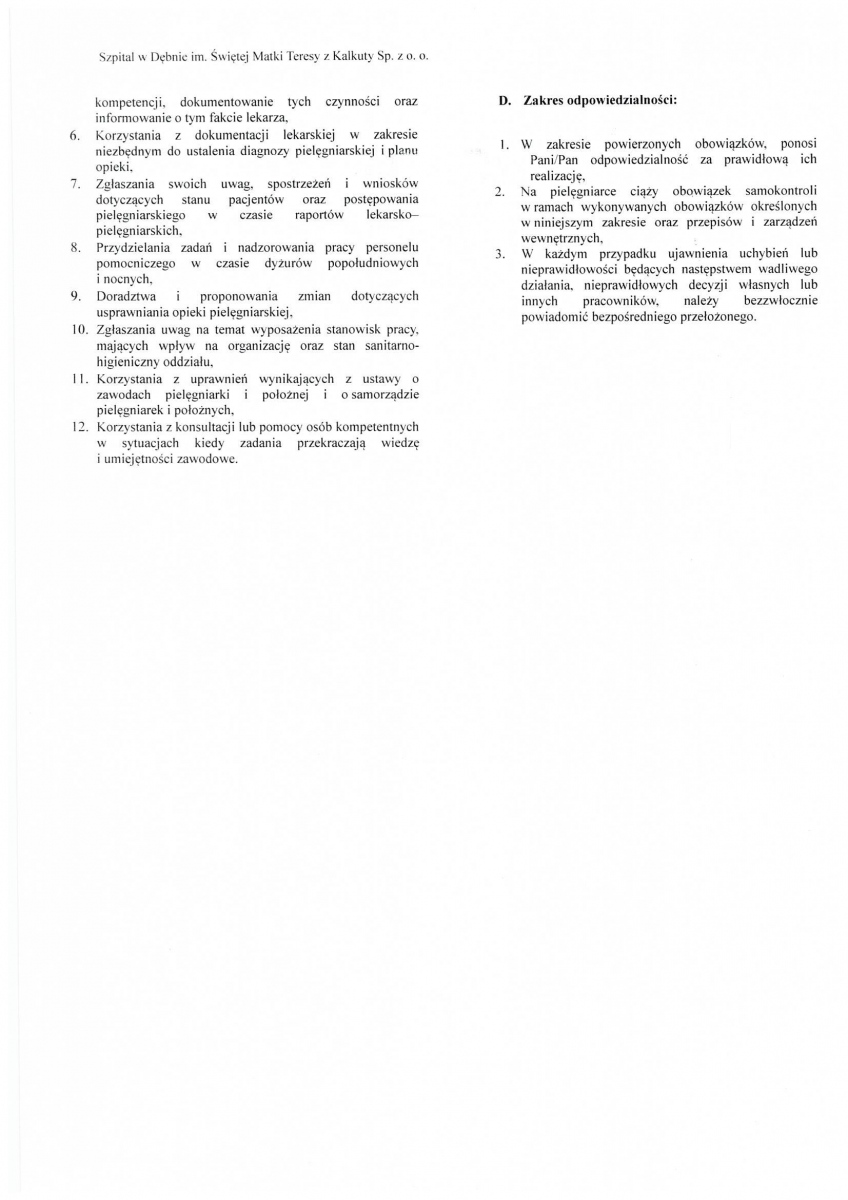 Szpital w Dębnie im. Świętej Matki Teresy z Kalkuty Sp. z o. o.

kompetencji, dokumentowanie tych czynności oraz informowanie o tym fakcie lekarza,
6. Korzystania z dokumentacji lekarskiej w zakresie niezbędnym do ustalenia diagnozy pielęgniarskiej i planu opieki,
7. Zgłaszania swoich uwag, spostrzeżeń i wniosków dotyczących stanu pacjentów oraz postępowania pielęgniarskiego w czasie raportów lekarsko–pielęgniarskich,
8. Przydzielania zadań i nadzorowania pracy personelu pomocniczego w czasie dyżurów popołudniowych i nocnych,
9. Doradztwa i proponowania zmian dotyczących usprawniania opieki pielęgniarskiej,
10. Zgłaszania uwag na temat wyposażenia stanowisk pracy, mających wpływ na organizację oraz stan sanitarno-higieniczny oddziału,
11. Korzystania z uprawnień wynikających z ustawy o zawodach pielęgniarki i położnej i o samorządzie pielęgniarek i położnych,
12. Korzystania z konsultacji lub pomocy osób kompetentnych w sytuacjach kiedy zadania przekraczają wiedzę i umiejętności zawodowe.

D. Zakres odpowiedzialności:

1. W zakresie powierzonych obowiązków, ponosi Pani/Pan odpowiedzialność za prawidłową ich realizację,
2. Na pielęgniarce ciąży obowiązek samokontroli w ramach wykonywanych obowiązków określonych w niniejszym zakresie oraz przepisów i zarządzeń wewnętrznych,
3. W każdym przypadku ujawnienia uchybień lub nieprawidłowości będących następstwem wadliwego działania, nieprawidłowych decyzji własnych lub innych pracowników, należy bezzwłocznie powiadomić bezpośredniego przełożonego.